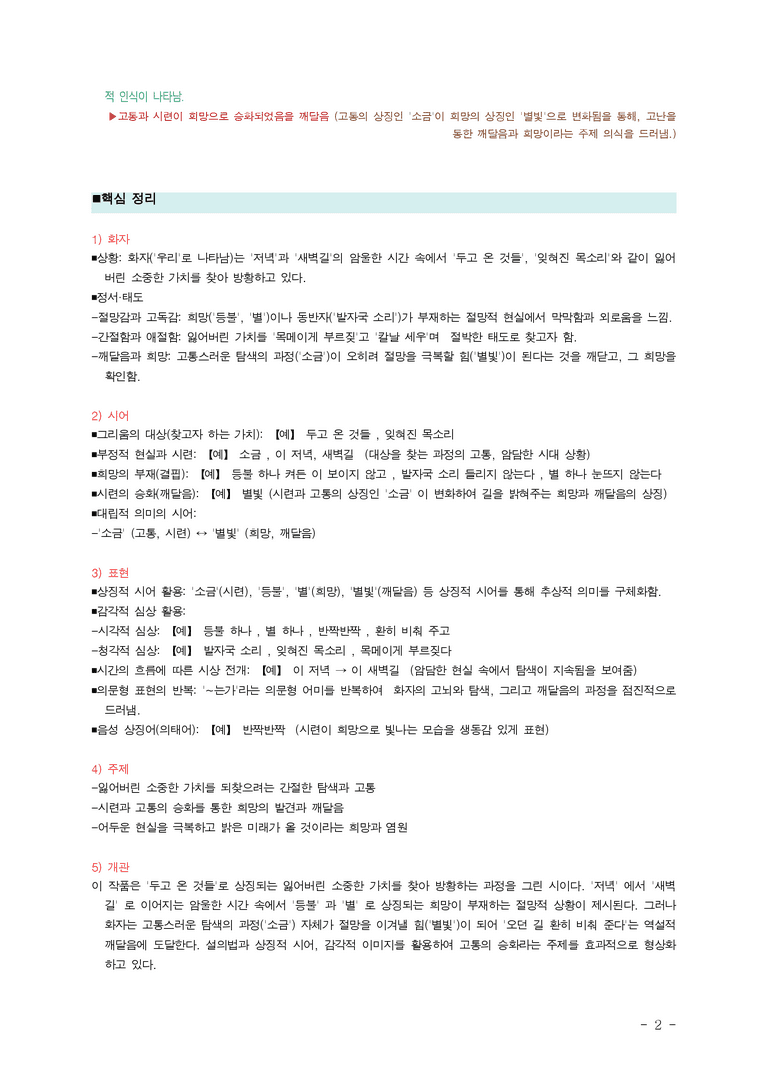 적 인식이 나타남.

▶고통과 시련이 희망으로 승화되었음을 깨달음 (고통의 상징인 '소금'이 희망의 상징인 '별빛'으로 변화됨을 통해, 고난을 통한 깨달음과 희망이라는 주제 의식을 드러냄.)

■핵심 정리

1) 화자
■상황: 화자('우리'로 나타남)는 '저녁'과 '새벽길'의 암울한 시간 속에서 '두고 온 것들', '잊혀진 목소리'와 같이 잃어버린 소중한 가치를 찾아 방황하고 있다.
■정서·태도
-절망감과 고독감: 희망('등불', '별')이나 동반자('발자국 소리')가 부재하는 절망적 현실에서 막막함과 외로움을 느낌.
-간절함과 애절함: 잃어버린 가치를 '목메이게 부르짖'고 '칼날 세우'며 절박한 태도로 찾고자 함.
-깨달음과 희망: 고통스러운 탐색의 과정('소금')이 오히려 절망을 극복할 힘('별빛')이 된다는 것을 깨닫고, 그 희망을 확인함.

2) 시어
■그리움의 대상(찾고자 하는 가치): 【예】 두고 온 것들 , 잊혀진 목소리
■부정적 현실과 시련: 【예】 소금 , 이 저녁, 새벽길 (대상을 찾는 과정의 고통, 암담한 시대 상황)
■희망의 부재(결핍): 【예】 등불 하나 켜든 이 보이지 않고 , 발자국 소리 들리지 않는다 , 별 하나 눈뜨지 않는다
■시련의 승화(깨달음): 【예】 별빛 (시련과 고통의 상징인 '소금' 이 변화하여 길을 밝혀주는 희망과 깨달음의 상징)
■대립적 의미의 시어:
-'소금' (고통, 시련) ↔ '별빛' (희망, 깨달음)

3) 표현
■상징적 시어 활용: '소금'(시련), '등불', '별'(희망), '별빛'(깨달음) 등 상징적 시어를 통해 추상적 의미를 구체화함.
■감각적 심상 활용:
-시각적 심상: 【예】 등불 하나 , 별 하나 , 반짝반짝 , 환히 비춰 주고
-청각적 심상: 【예】 발자국 소리 , 잊혀진 목소리 , 목메이게 부르짖다
■시간의 흐름에 따른 시상 전개: 【예】 이 저녁 → 이 새벽길 (암담한 현실 속에서 탐색이 지속됨을 보여줌)
■의문형 표현의 반복: '~는가'라는 의문형 어미를 반복하여 화자의 고뇌와 탐색, 그리고 깨달음의 과정을 점진적으로 드러냄.
■음성 상징어(의태어): 【예】 반짝반짝 (시련이 희망으로 빛나는 모습을 생동감 있게 표현)

4) 주제
-잃어버린 소중한 가치를 되찾으려는 간절한 탐색과 고통
-시련과 고통의 승화를 통한 희망의 발견과 깨달음
-어두운 현실을 극복하고 밝은 미래가 올 것이라는 희망과 염원

5) 개관
이 작품은 '두고 온 것들'로 상징되는 잃어버린 소중한 가치를 찾아 방황하는 과정을 그린 시이다. '저녁' 에서 '새벽길' 로 이어지는 암울한 시간 속에서 '등불' 과 '별' 로 상징되는 희망이 부재하는 절망적 상황이 제시된다. 그러나 화자는 고통스러운 탐색의 과정('소금') 자체가 절망을 이겨낼 힘('별빛')이 되어 '오던 길 환히 비춰 준다'는 역설적 깨달음에 도달한다. 설의법과 상징적 시어, 감각적 이미지를 활용하여 고통의 승화라는 주제를 효과적으로 형상화하고 있다.

- 2 -